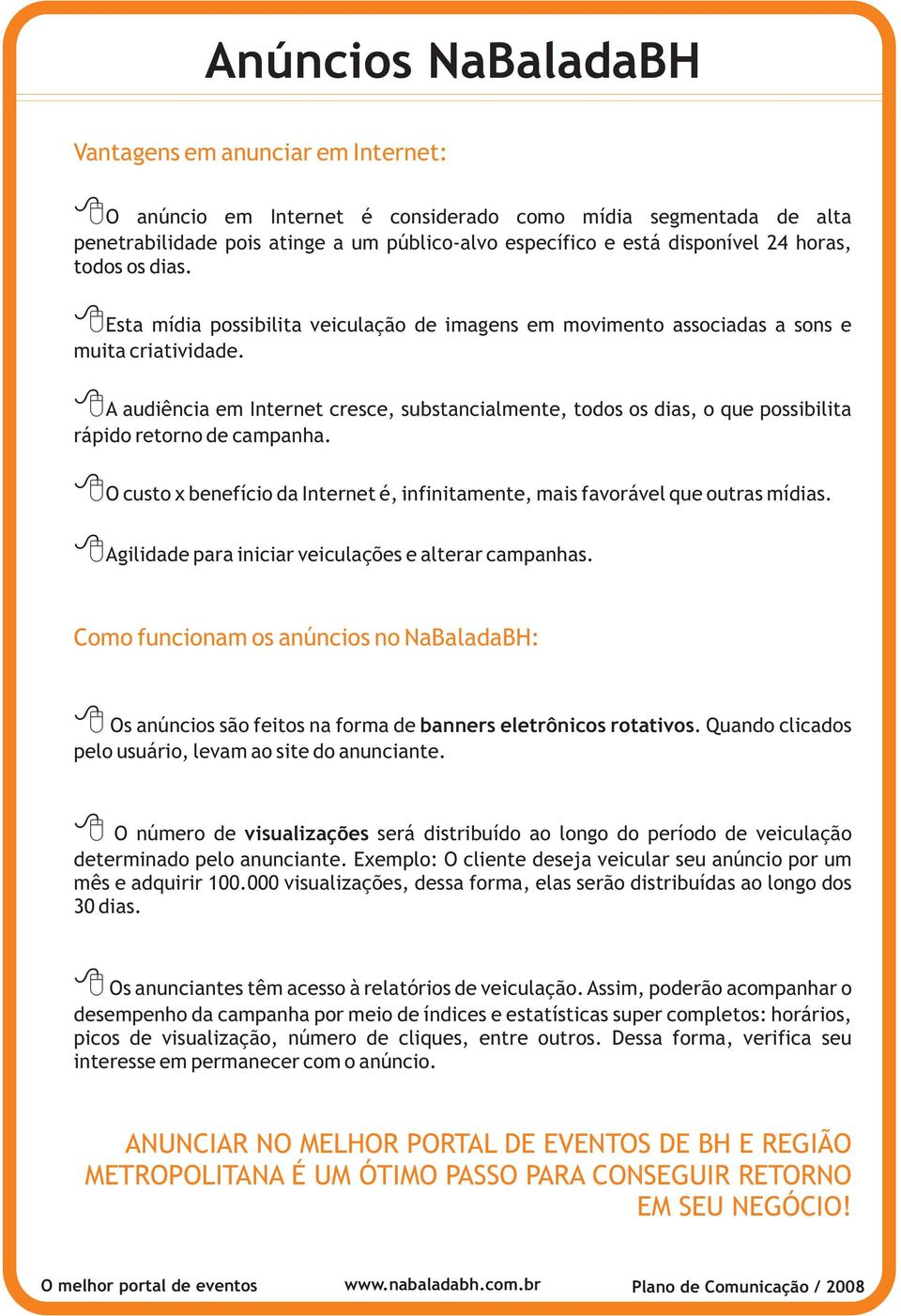 Anúncios NaBaladaBH

Vantagens em anunciar em Internet:

O anúncio em Internet é considerado como mídia segmentada de alta penetrabilidade pois atinge a um público-alvo específico e está disponível 24 horas, todos os dias.

Esta mídia possibilita veiculação de imagens em movimento associadas a sons e muita criatividade.

A audiência em Internet cresce, substancialmente, todos os dias, o que possibilita rápido retorno de campanha.

O custo x benefício da Internet é, infinitamente, mais favorável que outras mídias.

Agilidade para iniciar veiculações e alterar campanhas.

Como funcionam os anúncios no NaBaladaBH:

Os anúncios são feitos na forma de banners eletrônicos rotativos. Quando clicados pelo usuário, levam ao site do anunciante.

O número de visualizações será distribuído ao longo do período de veiculação determinado pelo anunciante. Exemplo: O cliente deseja veicular seu anúncio por um mês e adquirir 100.000 visualizações, dessa forma, elas serão distribuídas ao longo dos 30 dias.

Os anunciantes têm acesso à relatórios de veiculação. Assim, poderão acompanhar o desempenho da campanha por meio de índices e estatísticas super completos: horários, picos de visualização, número de cliques, entre outros. Dessa forma, verifica seu interesse em permanecer com o anúncio.

ANUNCIAR NO MELHOR PORTAL DE EVENTOS DE BH E REGIÃO METROPOLITANA É UM ÓTIMO PASSO PARA CONSEGUIR RETORNO EM SEU NEGÓCIO!

O melhor portal de eventos www.nabaladabh.com.br Plano de Comunicação / 2008